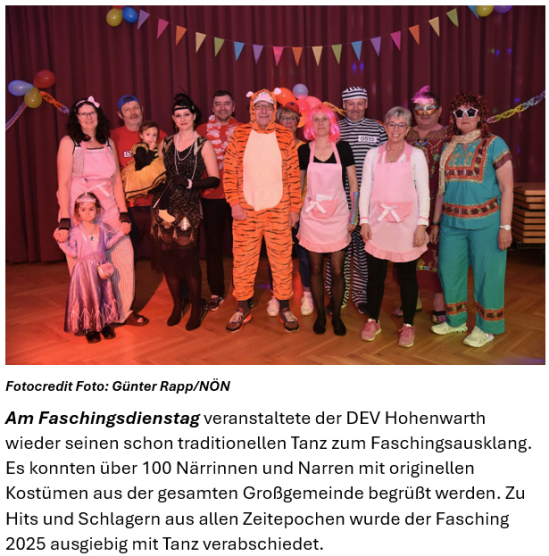 Fotocredit Foto: Günter Rapp/NÖN

Am Faschingsdienstag veranstaltete der DEV Hohenwarth wieder seinen schon traditionellen Tanz zum Faschingsausklang. Es konnten über 100 Närrinnen und Narren mit originellen Kostümen aus der gesamten Großgemeinde begrüßt werden. Zu Hits und Schlagern aus allen Zeitepochen wurde der Fasching 2025 ausgiebig mit Tanz verabschiedet.